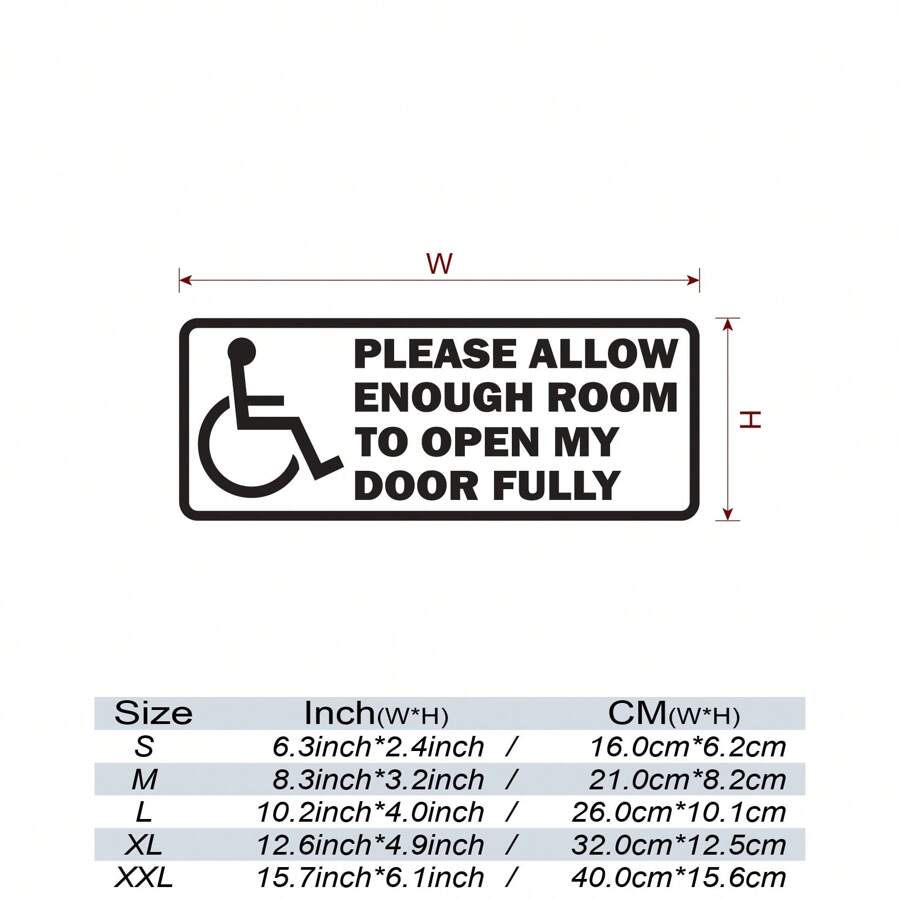 W

H

PLEASE ALLOW ENOUGH ROOM TO OPEN MY DOOR FULLY

| Size | Inch(W*H) | | CM(W*H) |
|---|---|---|---|
| S | 6.3inch*2.4inch | / | 16.0cm*6.2cm |
| M | 8.3inch*3.2inch | / | 21.0cm*8.2cm |
| L | 10.2inch*4.0inch | / | 26.0cm*10.1cm |
| XL | 12.6inch*4.9inch | / | 32.0cm*12.5cm |
| XXL | 15.7inch*6.1inch | / | 40.0cm*15.6cm |